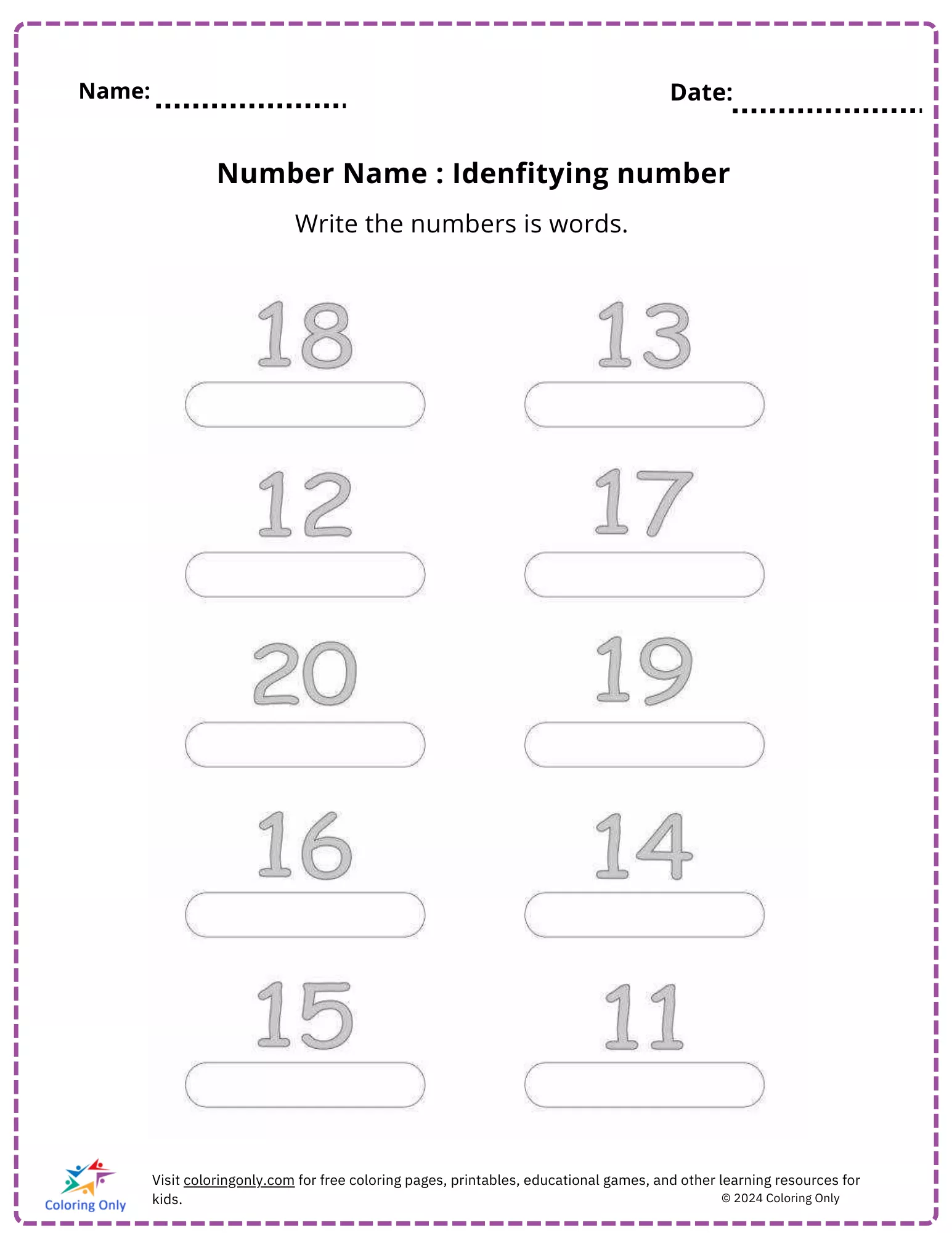 Name: ....................

Date: ....................

Number Name : Idenfitying number

Write the numbers is words.

18

13

12

17

20

19

16

14

15

11

Coloring Only

Visit coloringonly.com for free coloring pages, printables, educational games, and other learning resources for kids.

© 2024 Coloring Only